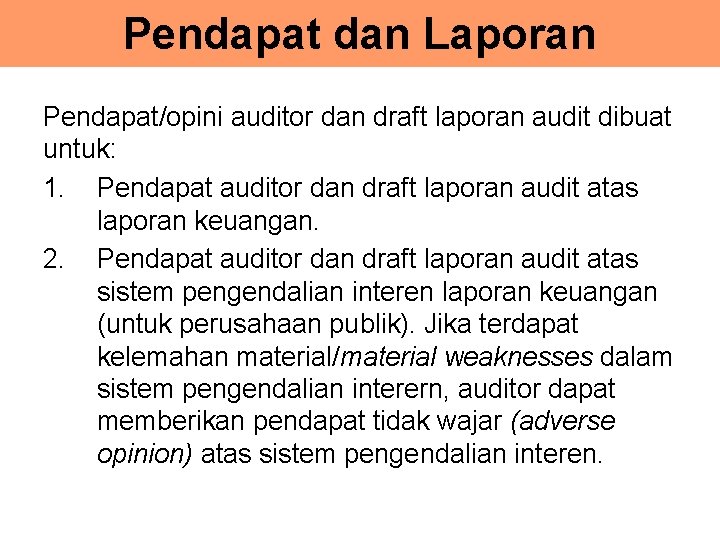 Pendapat dan Laporan

Pendapat/opini auditor dan draft laporan audit dibuat untuk:

1. Pendapat auditor dan draft laporan audit atas laporan keuangan.
2. Pendapat auditor dan draft laporan audit atas sistem pengendalian interen laporan keuangan (untuk perusahaan publik). Jika terdapat kelemahan material/material weaknesses dalam sistem pengendalian interern, auditor dapat memberikan pendapat tidak wajar (adverse opinion) atas sistem pengendalian interen.